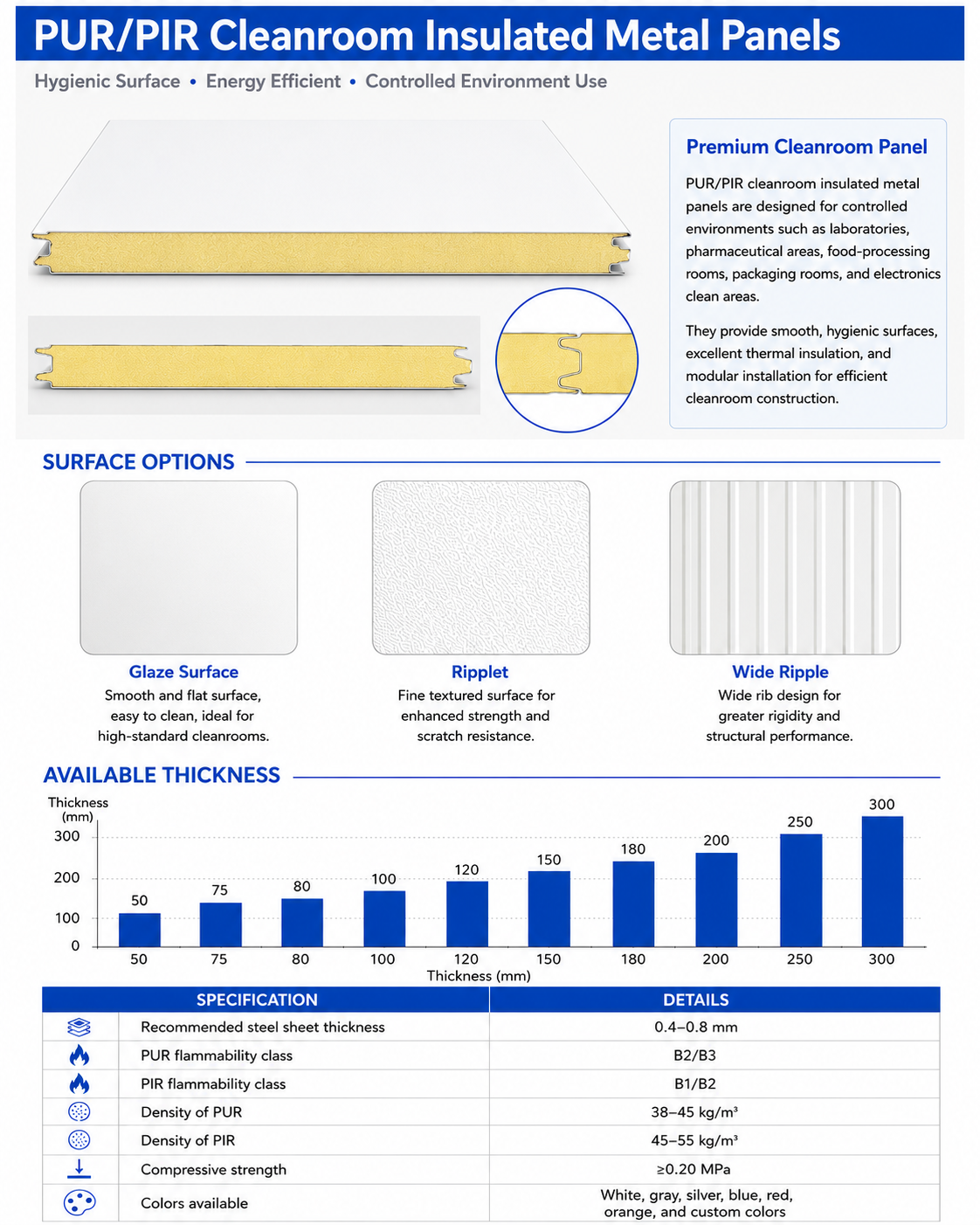 PUR/PIR Cleanroom Insulated Metal Panels

Hygienic Surface • Energy Efficient • Controlled Environment Use

Premium Cleanroom Panel

PUR/PIR cleanroom insulated metal panels are designed for controlled environments such as laboratories, pharmaceutical areas, food-processing rooms, packaging rooms, and electronics clean areas.

They provide smooth, hygienic surfaces, excellent thermal insulation, and modular installation for efficient cleanroom construction.

SURFACE OPTIONS

Glaze Surface
Smooth and flat surface, easy to clean, ideal for high-standard cleanrooms.

Ripplet
Fine textured surface for enhanced strength and scratch resistance.

Wide Ripple
Wide rib design for greater rigidity and structural performance.

AVAILABLE THICKNESS

Thickness (mm)
300
200
100
0
50 75 80 100 120 150 180 200 250 300
50 75 80 100 120 150 180 200 250 300
Thickness (mm)

| SPECIFICATION | DETAILS |
|---|---|
| Recommended steel sheet thickness | 0.4–0.8 mm |
| PUR flammability class | B2/B3 |
| PIR flammability class | B1/B2 |
| Density of PUR | 38–45 kg/m³ |
| Density of PIR | 45–55 kg/m³ |
| Compressive strength | ≥0.20 MPa |
| Colors available | White, gray, silver, blue, red, orange, and custom colors |